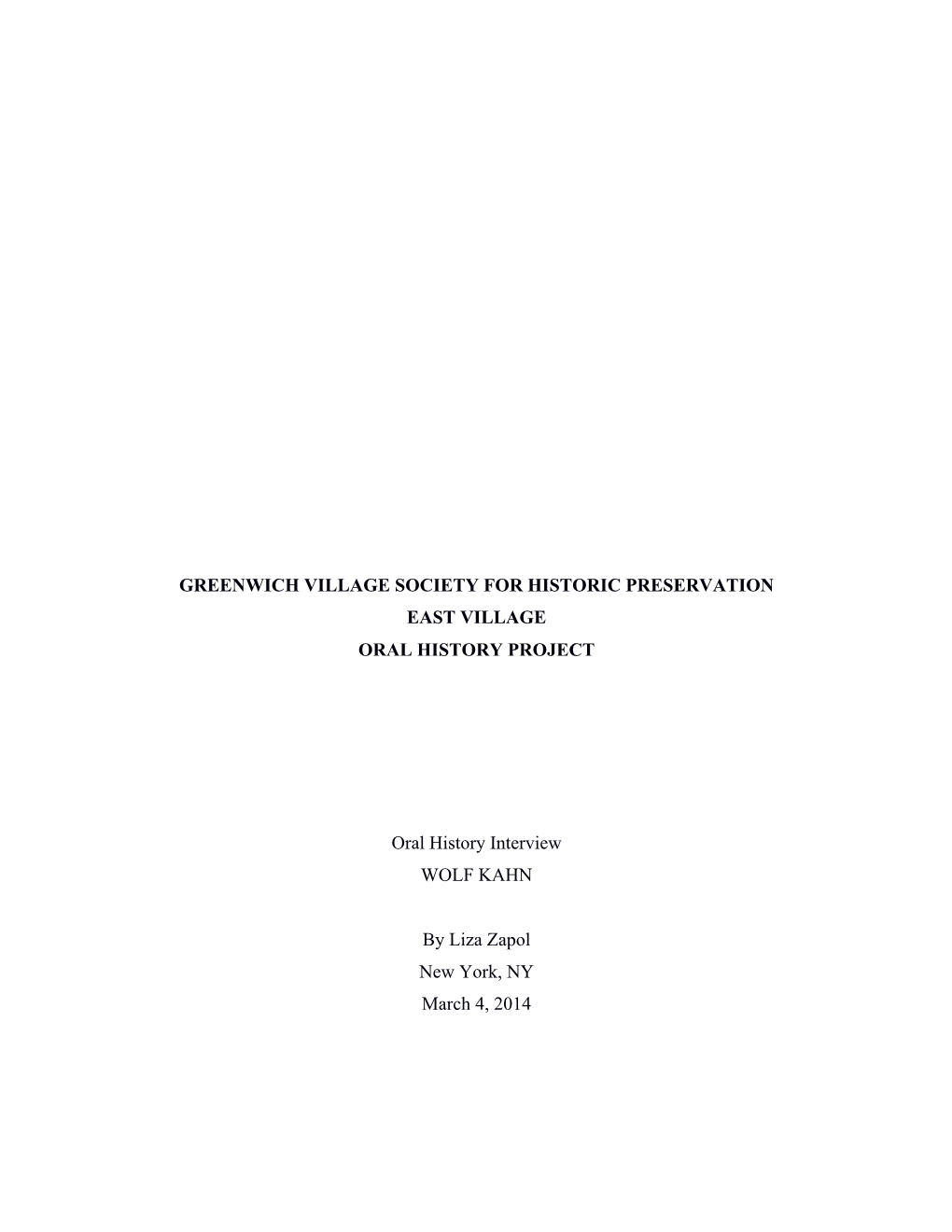 GREENWICH VILLAGE SOCIETY FOR HISTORIC PRESERVATION
EAST VILLAGE
ORAL HISTORY PROJECT

Oral History Interview
WOLF KAHN

By Liza Zapol
New York, NY
March 4, 2014